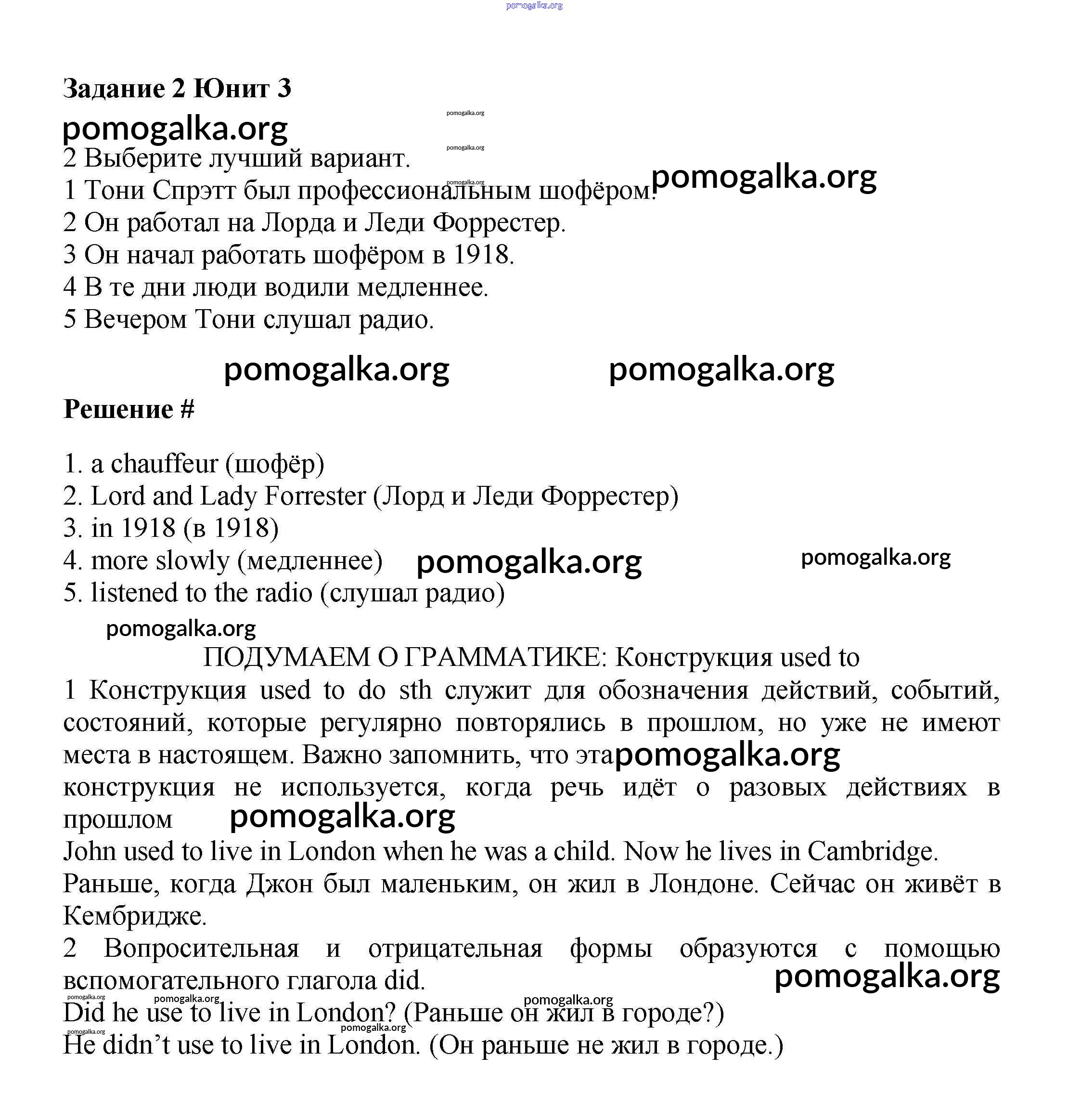 pomogalka.org

Задание 2 Юнит 3

pomogalka.org

pomogalka.org

pomogalka.org

2 Выберите лучший вариант.

pomogalka.org

1 Тони Спрэтт был профессиональным шофёром. pomogalka.org

2 Он работал на Лорда и Леди Форрестер.

3 Он начал работать шофёром в 1918.

4 В те дни люди водили медленнее.

5 Вечером Тони слушал радио.

pomogalka.org pomogalka.org

Решение #

1. a chauffeur (шофёр)

2. Lord and Lady Forrester (Лорд и Леди Форрестер)

3. in 1918 (в 1918)

4. more slowly (медленнее) pomogalka.org pomogalka.org

5. listened to the radio (слушал радио)

pomogalka.org

ПОДУМАЕМ О ГРАММАТИКЕ: Конструкция used to

1 Конструкция used to do sth служит для обозначения действий, событий, состояний, которые регулярно повторялись в прошлом, но уже не имеют места в настоящем. Важно запомнить, что эта pomogalka.org конструкция не используется, когда речь идёт о разовых действиях в прошлом pomogalka.org

John used to live in London when he was a child. Now he lives in Cambridge.

Раньше, когда Джон был маленьким, он жил в Лондоне. Сейчас он живёт в Кембридже.

2 Вопросительная и отрицательная формы образуются с помощью вспомогательного глагола did. pomogalka.org

pomogalka.org pomogalka.org pomogalka.org

Did he use to live in London? (Раньше он жил в городе?)

pomogalka.org pomogalka.org

He didn’t use to live in London. (Он раньше не жил в городе.)